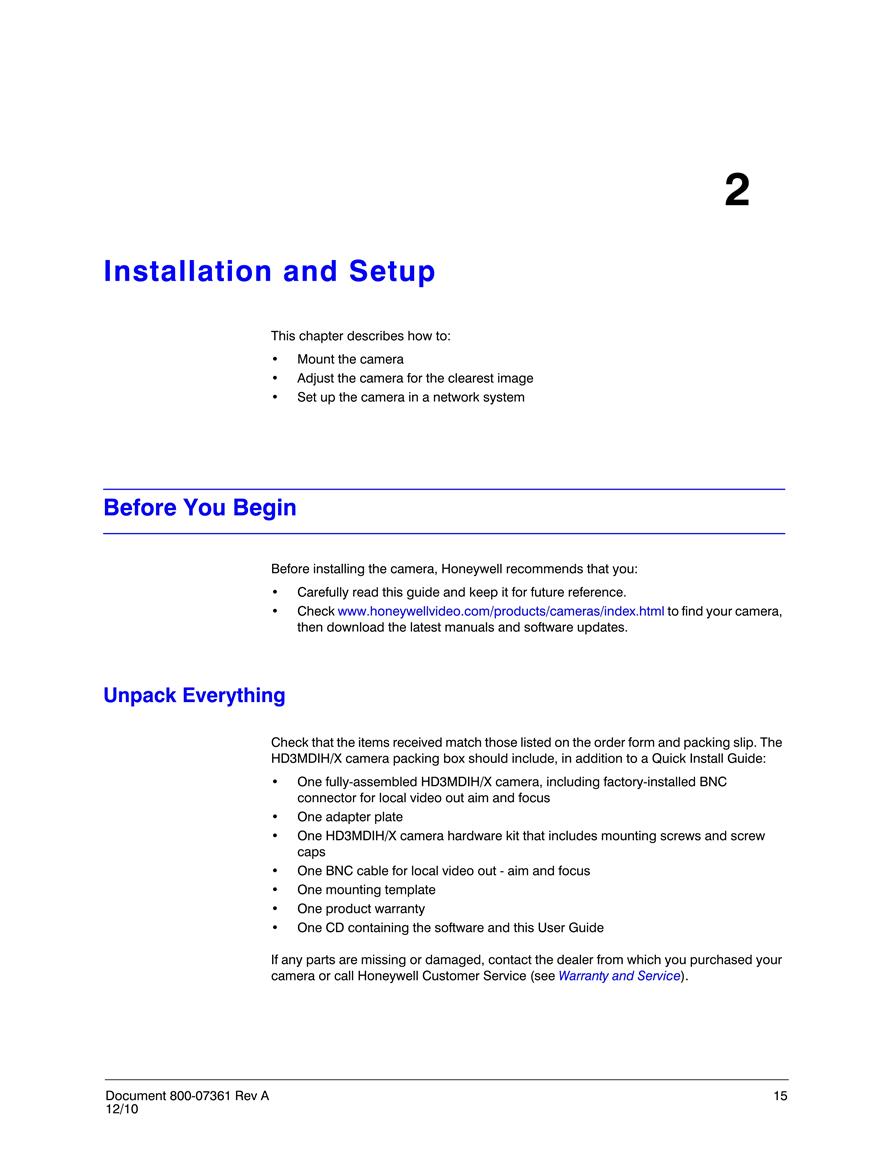 2

Installation and Setup

This chapter describes how to:

• Mount the camera
• Adjust the camera for the clearest image
• Set up the camera in a network system

Before You Begin

Before installing the camera, Honeywell recommends that you:

• Carefully read this guide and keep it for future reference.
• Check www.honeywellvideo.com/products/cameras/index.html to find your camera, then download the latest manuals and software updates.

Unpack Everything

Check that the items received match those listed on the order form and packing slip. The HD3MDIH/X camera packing box should include, in addition to a Quick Install Guide:

• One fully-assembled HD3MDIH/X camera, including factory-installed BNC connector for local video out aim and focus
• One adapter plate
• One HD3MDIH/X camera hardware kit that includes mounting screws and screw caps
• One BNC cable for local video out - aim and focus
• One mounting template
• One product warranty
• One CD containing the software and this User Guide

If any parts are missing or damaged, contact the dealer from which you purchased your camera or call Honeywell Customer Service (see Warranty and Service).

Document 800-07361 Rev A
12/10

15